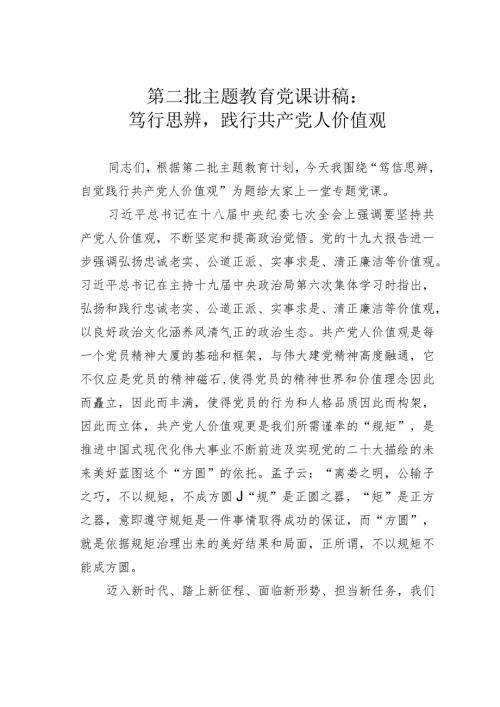 第二批主题教育党课讲稿：
笃行思辨，践行共产党人价值观

同志们，根据第二批主题教育计划，今天我围绕“笃信思辨，自觉践行共产党人价值观”为题给大家上一堂专题党课。

习近平总书记在十八届中央纪委七次全会上强调要坚持共产党人价值观，不断坚定和提高政治觉悟。党的十九大报告进一步强调弘扬忠诚老实、公道正派、实事求是、清正廉洁等价值观。习近平总书记在主持十九届中央政治局第六次集体学习时指出，弘扬和践行忠诚老实、公道正派、实事求是、清正廉洁等价值观，以良好政治文化涵养风清气正的政治生态。共产党人价值观是每一个党员精神大厦的基础和框架，与伟大建党精神高度融通，它不仅应是党员的精神磁石，使得党员的精神世界和价值理念因此而矗立，因此而丰满，使得党员的行为和人格品质因此而构架，因此而立体，共产党人价值观更是我们所需谨奉的“规矩”，是推进中国式现代化伟大事业不断前进及实现党的二十大描绘的未来美好蓝图这个“方圆”的依托。孟子云：“离娄之明，公输子之巧，不以规矩，不成方圆J“规”是正圆之器，“矩”是正方之器，意即遵守规矩是一件事情取得成功的保证，而“方圆”，就是依据规矩治理出来的美好结果和局面，正所谓，不以规矩不能成方圆。

迈入新时代、踏上新征程、面临新形势、担当新任务，我们